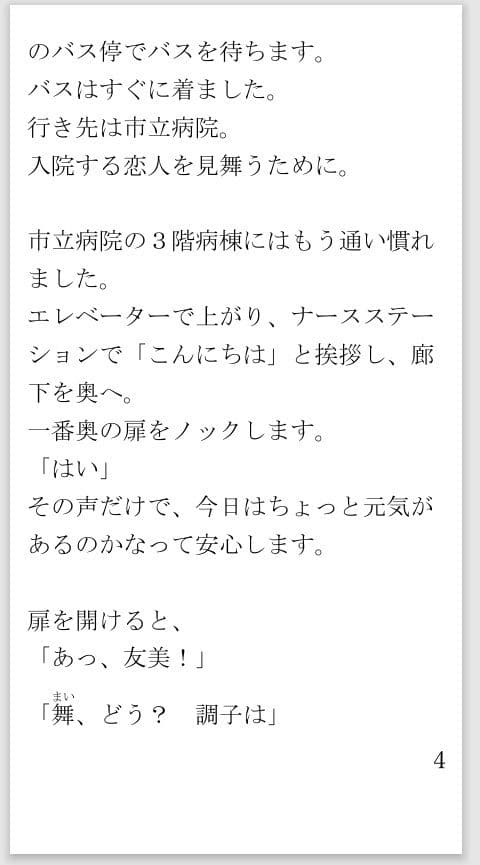 のバス停でバスを待ちます。
バスはすぐに着ました。
行き先は市立病院。
入院する恋人を見舞うために。

市立病院の３階病棟にはもう通い慣れました。
エレベーターで上がり、ナースステーションで「こんにちは」と挨拶し、廊下を奥へ。
一番奥の扉をノックします。
「はい」
その声だけで、今日はちょっと元気があるのかなって安心します。

扉を開けると、
「あっ、友美！」
「舞（まい）、どう？　調子は」

4